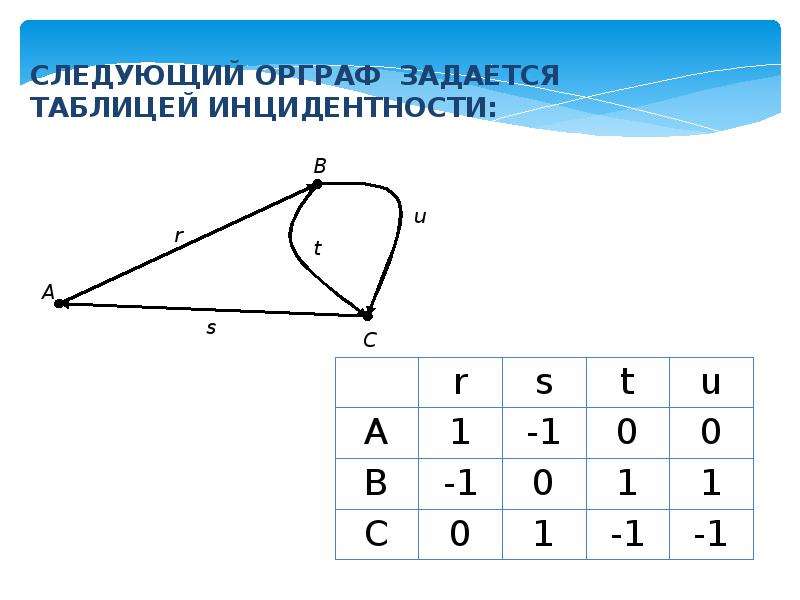 СЛЕДУЮЩИЙ ОРГРАФ ЗАДАЕТСЯ ТАБЛИЦЕЙ ИНЦИДЕНТНОСТИ:

B
u
r
t
A
s
C

| | r | s | t | u |
|---|---|---|---|---|
| A | 1 | -1 | 0 | 0 |
| B | -1 | 0 | 1 | 1 |
| C | 0 | 1 | -1 | -1 |